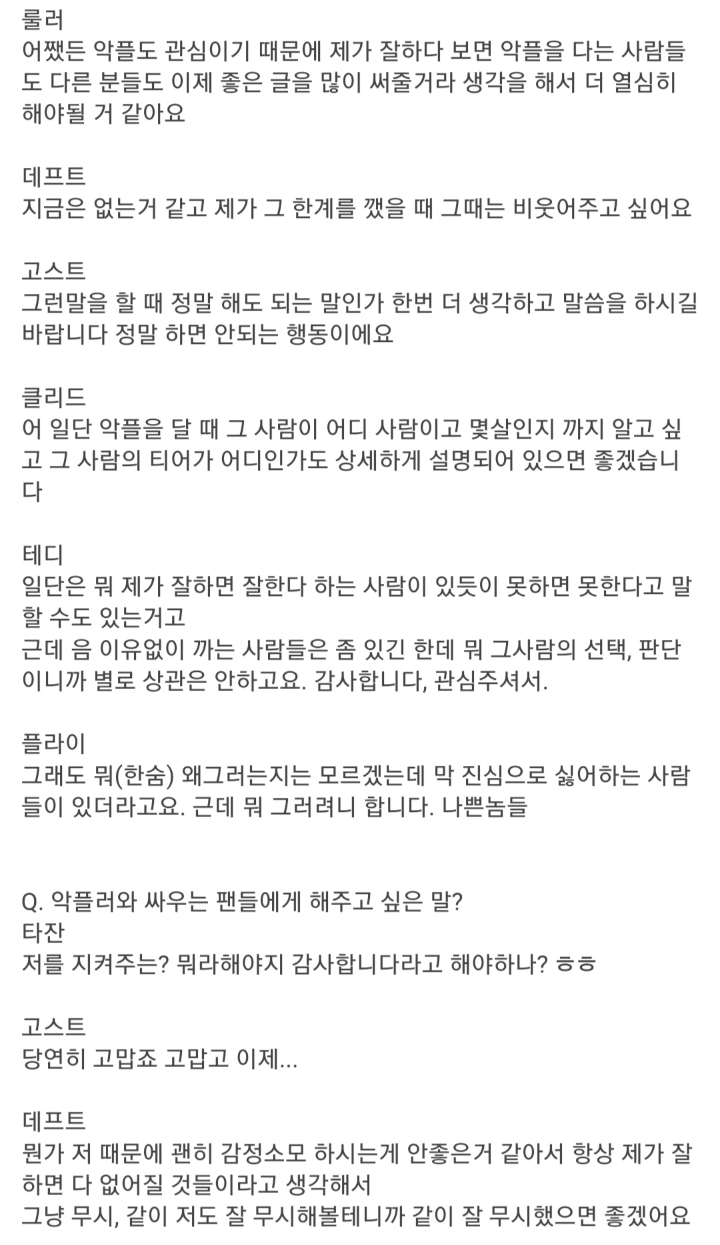 룰러
어쨌든 악플도 관심이기 때문에 제가 잘하다 보면 악플을 다는 사람들도 다른 분들도 이제 좋은 글을 많이 써줄거라 생각을 해서 더 열심히 해야될 거 같아요

데프트
지금은 없는거 같고 제가 그 한계를 깼을 때 그때는 비웃어주고 싶어요

고스트
그런말을 할 때 정말 해도 되는 말인가 한번 더 생각하고 말씀을 하시길 바랍니다 정말 하면 안되는 행동이에요

클리드
어 일단 악플을 달 때 그 사람이 어디 사람이고 몇살인지 까지 알고 싶고 그 사람의 티어가 어디인가도 상세하게 설명되어 있으면 좋겠습니다

테디
일단은 뭐 제가 잘하면 잘한다 하는 사람이 있듯이 못하면 못한다고 말할 수도 있는거고
근데 음 이유없이 까는 사람들은 좀 있긴 한데 뭐 그사람의 선택, 판단이니까 별로 상관은 안하고요. 감사합니다, 관심주셔서.

플라이
그래도 뭐(한숨) 왜그러는지는 모르겠는데 막 진심으로 싫어하는 사람들이 있더라고요. 근데 뭐 그러려니 합니다. 나쁜놈들

Q. 악플러와 싸우는 팬들에게 해주고 싶은 말?
타잔
저를 지켜주는? 뭐라해야지 감사합니다라고 해야하나? ㅎㅎ

고스트
당연히 고맙죠 고맙고 이제...

데프트
뭔가 저 때문에 괜히 감정소모 하시는게 안좋은거 같아서 항상 제가 잘하면 다 없어질 것들이라고 생각해서
그냥 무시, 같이 저도 잘 무시해볼테니까 같이 잘 무시했으면 좋겠어요